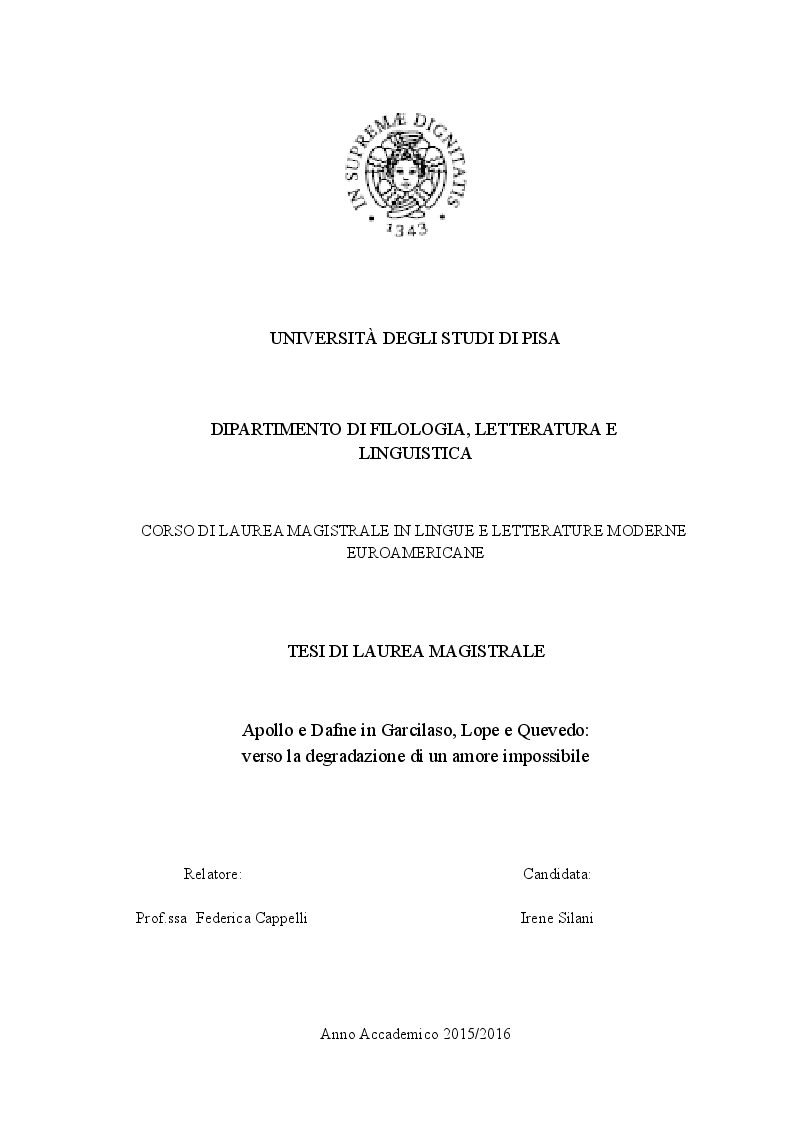 IN SUPREMÆ DIGNITATIS
1343

UNIVERSITÀ DEGLI STUDI DI PISA

DIPARTIMENTO DI FILOLOGIA, LETTERATURA E LINGUISTICA

CORSO DI LAUREA MAGISTRALE IN LINGUE E LETTERATURE MODERNE EUROAMERICANE

TESI DI LAUREA MAGISTRALE

Apollo e Dafne in Garcilaso, Lope e Quevedo:
verso la degradazione di un amore impossibile

Relatore:

Prof.ssa Federica Cappelli

Candidata:

Irene Silani

Anno Accademico 2015/2016